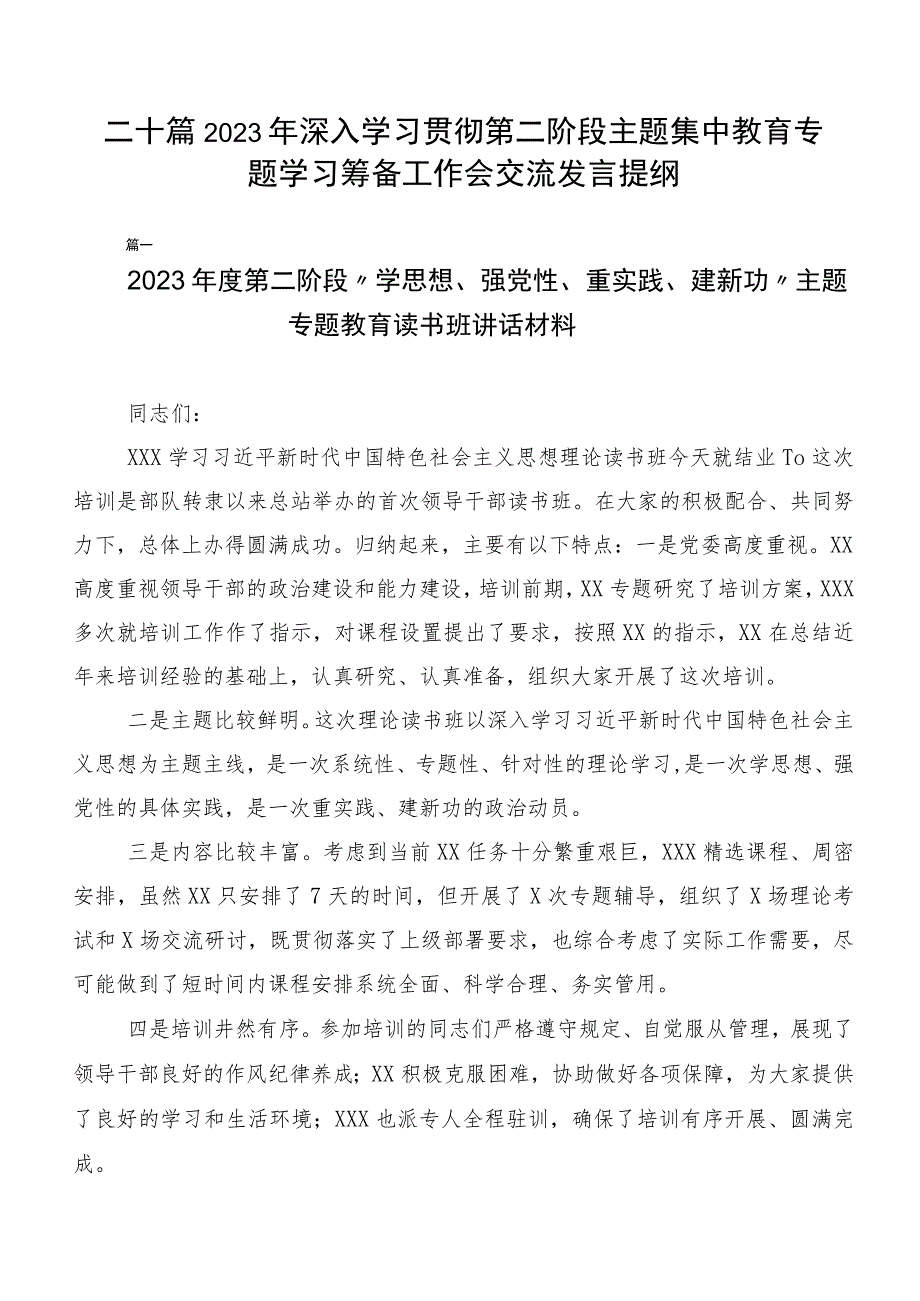 二十篇2023年深入学习贯彻第二阶段主题集中教育专题学习筹备工作会交流发言提纲

篇一

2023年度第二阶段〃学思想、强党性、重实践、建新功〃主题专题教育读书班讲话材料

同志们：

XXX学习习近平新时代中国特色社会主义思想理论读书班今天就结业To这次培训是部队转隶以来总站举办的首次领导干部读书班。在大家的积极配合、共同努力下，总体上办得圆满成功。归纳起来，主要有以下特点：一是党委高度重视。XX高度重视领导干部的政治建设和能力建设，培训前期，XX专题研究了培训方案，XXX多次就培训工作作了指示，对课程设置提出了要求，按照XX的指示，XX在总结近年来培训经验的基础上，认真研究、认真准备，组织大家开展了这次培训。

二是主题比较鲜明。这次理论读书班以深入学习习近平新时代中国特色社会主义思想为主题主线，是一次系统性、专题性、针对性的理论学习，是一次学思想、强党性的具体实践，是一次重实践、建新功的政治动员。

三是内容比较丰富。考虑到当前XX任务十分繁重艰巨，XXX精选课程、周密安排，虽然XX只安排了7天的时间，但开展了X次专题辅导，组织了X场理论考试和X场交流研讨，既贯彻落实了上级部署要求，也综合考虑了实际工作需要，尽可能做到了短时间内课程安排系统全面、科学合理、务实管用。

四是培训井然有序。参加培训的同志们严格遵守规定、自觉服从管理，展现了领导干部良好的作风纪律养成；XX积极克服困难，协助做好各项保障，为大家提供了良好的学习和生活环境；XXX也派专人全程驻训，确保了培训有序开展、圆满完成。